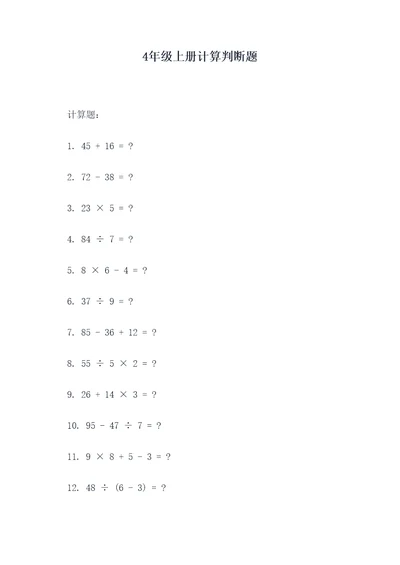 4年级上册计算判断题

计算题:

1. $45 + 16 = ?$

2. $72 - 38 = ?$

3. $23 \times 5 = ?$

4. $84 \div 7 = ?$

5. $8 \times 6 - 4 = ?$

6. $37 \div 9 = ?$

7. $85 - 36 + 12 = ?$

8. $55 \div 5 \times 2 = ?$

9. $26 + 14 \times 3 = ?$

10. $95 - 47 \div 7 = ?$

11. $9 \times 8 + 5 - 3 = ?$

12. $48 \div (6 - 3) = ?$